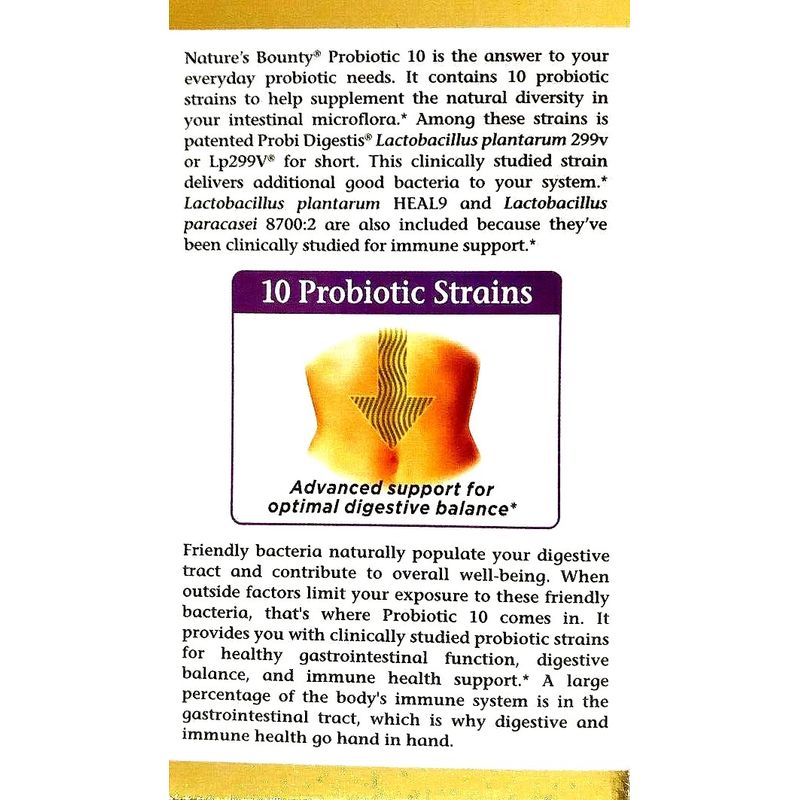 Nature's Bounty® Probiotic 10 is the answer to your everyday probiotic needs. It contains 10 probiotic strains to help supplement the natural diversity in your intestinal microflora.* Among these strains is patented Probi Digestis® Lactobacillus plantarum 299v or Lp299V® for short. This clinically studied strain delivers additional good bacteria to your system.* Lactobacillus plantarum HEAL9 and Lactobacillus paracasei 8700:2 are also included because they've been clinically studied for immune support.*

10 Probiotic Strains

Advanced support for optimal digestive balance*

Friendly bacteria naturally populate your digestive tract and contribute to overall well-being. When outside factors limit your exposure to these friendly bacteria, that's where Probiotic 10 comes in. It provides you with clinically studied probiotic strains for healthy gastrointestinal function, digestive balance, and immune health support.* A large percentage of the body's immune system is in the gastrointestinal tract, which is why digestive and immune health go hand in hand.